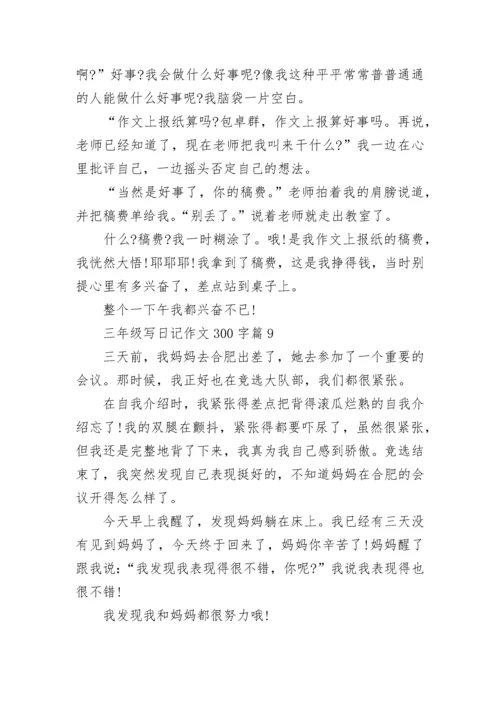 啊?”好事?我会做什么好事呢?像我这种平平常常普普通通的人能做什么好事呢?我脑袋一片空白。

“作文上报纸算吗?包卓群，作文上报算好事吗。再说，老师已经知道了，现在老师把我叫来干什么?”我一边在心里批评自己，一边摇头否定自己的想法。

“当然是好事了，你的稿费。”老师拍着我的肩膀说道，并把稿费单给我。“别丢了。”说着老师就走出教室了。

什么?稿费?我一时糊涂了。哦!是我作文上报纸的稿费，我恍然大悟!耶耶耶!我拿到了稿费，这是我挣得钱，当时别提心里有多兴奋了，差点站到桌子上。

整个一下午我都兴奋不已!

三年级写日记作文 300 字篇 9

三天前，我妈妈去合肥出差了，她去参加了一个重要的会议。那时候，我正好也在竞选大队部，我们都很紧张。

在自我介绍时，我紧张得差点把背得滚瓜烂熟的自我介绍忘了!我的双腿在颤抖，紧张得都要吓尿了，虽然很紧张，但我还是完整地背了下来，我真为我自己感到骄傲。竞选结束了，我突然发现自己表现挺好的，不知道妈妈在合肥的会议开得怎么样了。

今天早上我醒了，发现妈妈躺在床上。我已经有三天没有见到妈妈了，今天终于回来了，妈妈你辛苦了!妈妈醒了跟我说:“我发现我表现得很不错，你呢?”我说我表现得也很不错!

我发现我和妈妈都很努力哦!